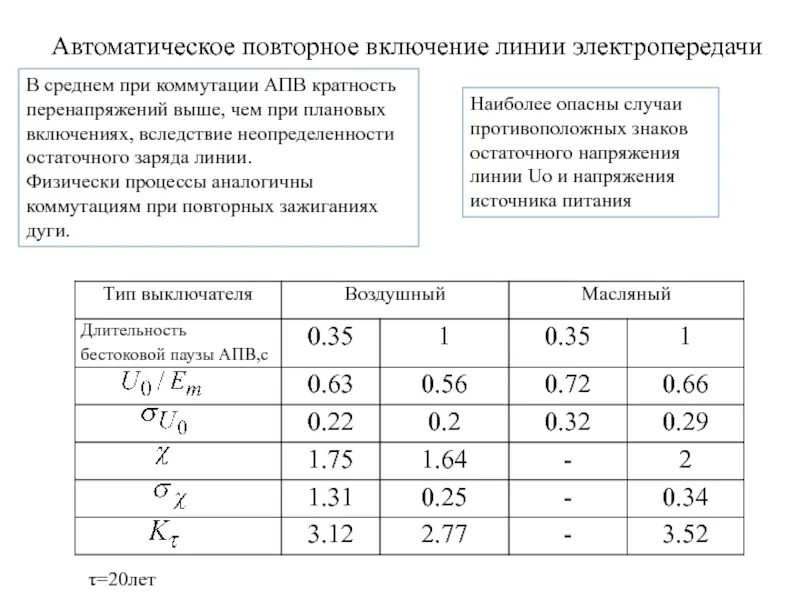 Автоматическое повторное включение линии электропередачи

В среднем при коммутации АПВ кратность перенапряжений выше, чем при плановых включениях, вследствие неопределенности остаточного заряда линии.
Физически процессы аналогичны коммутациям при повторных зажиганиях дуги.

Наиболее опасны случаи противоположных знаков остаточного напряжения линии Uo и напряжения источника питания

| Тип выключателя | Воздушный | | Масляный | |
|---|---|---|---|---|
| Длительность бестоковой паузы АПВ,с | 0.35 | 1 | 0.35 | 1 |
| $U_0 / E_m$ | 0.63 | 0.56 | 0.72 | 0.66 |
| $\sigma_{U_0}$ | 0.22 | 0.2 | 0.32 | 0.29 |
| $\chi$ | 1.75 | 1.64 | - | 2 |
| $\sigma_\chi$ | 1.31 | 0.25 | - | 0.34 |
| $K_\tau$ | 3.12 | 2.77 | - | 3.52 |

τ=20лет